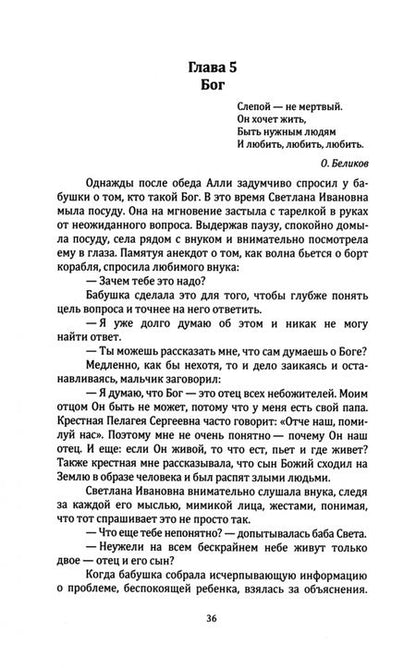 Глава 5
Бог

Слепой — не мертвый.
Он хочет жить,
Быть нужным людям
И любить, любить, любить.

О. Беликов

Однажды после обеда Алли задумчиво спросил у бабушки о том, кто такой Бог. В это время Светлана Ивановна мыла посуду. Она на мгновение застыла с тарелкой в руках от неожиданного вопроса. Выдержав паузу, спокойно домыла посуду, села рядом с внуком и внимательно посмотрела ему в глаза. Памятуя анекдот о том, как волна бьется о борт корабля, спросила любимого внука:

— Зачем тебе это надо?

Бабушка сделала это для того, чтобы глубже понять цель вопроса и точнее на него ответить.

— Я уже долго думаю об этом и никак не могу найти ответ.

— Ты можешь рассказать мне, что сам думаешь о Боге?

Медленно, как бы нехотя, то и дело заикаясь и останавливаясь, мальчик заговорил:

— Я думаю, что Бог — это отец всех небожителей. Моим отцом Он быть не может, потому что у меня есть свой папа. Крестная Пелагея Сергеевна часто говорит: «Отче наш, помилуй нас». Поэтому мне не очень понятно — почему Он наш отец. И еще: если Он живой, то что ест, пьет и где живет? Также крестная мне рассказывала, что сын Божий сходил на Землю в образе человека и был распят злыми людьми.

Светлана Ивановна внимательно слушала внука, следя за каждой его мыслью, мимикой лица, жестами, понимая, что тот спрашивает это не просто так.

— Что еще тебе непонятно? — допытывалась баба Света.

— Неужели на всем бескрайнем небе живут только двое — отец и его сын?

Когда бабушка собрала исчерпывающую информацию о проблеме, беспокоящей ребенка, взялась за объяснения.

36